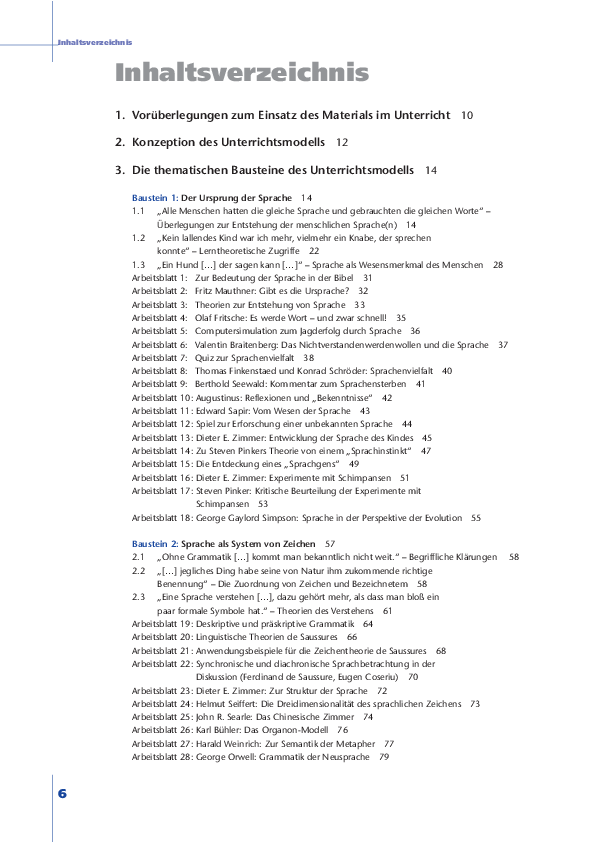 Inhaltsverzeichnis

Inhaltsverzeichnis

1. Vorüberlegungen zum Einsatz des Materials im Unterricht 10

2. Konzeption des Unterrichtsmodells 12

3. Die thematischen Bausteine des Unterrichtsmodells 14

Baustein 1: Der Ursprung der Sprache 14
1.1 „Alle Menschen hatten die gleiche Sprache und gebrauchten die gleichen Worte“ – Überlegungen zur Entstehung der menschlichen Sprache(n) 14
1.2 „Kein lallendes Kind war ich mehr, vielmehr ein Knabe, der sprechen konnte“ – Lerntheoretische Zugriffe 22
1.3 „Ein Hund […] der sagen kann […]“ – Sprache als Wesensmerkmal des Menschen 28
Arbeitsblatt 1: Zur Bedeutung der Sprache in der Bibel 31
Arbeitsblatt 2: Fritz Mauthner: Gibt es die Ursprache? 32
Arbeitsblatt 3: Theorien zur Entstehung von Sprache 33
Arbeitsblatt 4: Olaf Fritsche: Es werde Wort – und zwar schnell! 35
Arbeitsblatt 5: Computersimulation zum Jagderfolg durch Sprache 36
Arbeitsblatt 6: Valentin Braitenberg: Das Nichtverstandenwerdenwollen und die Sprache 37
Arbeitsblatt 7: Quiz zur Sprachenvielfalt 38
Arbeitsblatt 8: Thomas Finkenstaed und Konrad Schröder: Sprachenvielfalt 40
Arbeitsblatt 9: Berthold Seewald: Kommentar zum Sprachensterben 41
Arbeitsblatt 10: Augustinus: Reflexionen und „Bekenntnisse“ 42
Arbeitsblatt 11: Edward Sapir: Vom Wesen der Sprache 43
Arbeitsblatt 12: Spiel zur Erforschung einer unbekannten Sprache 44
Arbeitsblatt 13: Dieter E. Zimmer: Entwicklung der Sprache des Kindes 45
Arbeitsblatt 14: Zu Steven Pinkers Theorie von einem „Sprachinstinkt“ 47
Arbeitsblatt 15: Die Entdeckung eines „Sprachgens“ 49
Arbeitsblatt 16: Dieter E. Zimmer: Experimente mit Schimpansen 51
Arbeitsblatt 17: Steven Pinker: Kritische Beurteilung der Experimente mit Schimpansen 53
Arbeitsblatt 18: George Gaylord Simpson: Sprache in der Perspektive der Evolution 55

Baustein 2: Sprache als System von Zeichen 57
2.1 „Ohne Grammatik […] kommt man bekanntlich nicht weit.“ – Begriffliche Klärungen 58
2.2 „[…] jegliches Ding habe seine von Natur ihm zukommende richtige Benennung“ – Die Zuordnung von Zeichen und Bezeichnetem 58
2.3 „Eine Sprache verstehen […], dazu gehört mehr, als dass man bloß ein paar formale Symbole hat.“ – Theorien des Verstehens 61
Arbeitsblatt 19: Deskriptive und präskriptive Grammatik 64
Arbeitsblatt 20: Linguistische Theorien de Saussures 66
Arbeitsblatt 21: Anwendungsbeispiele für die Zeichentheorie de Saussures 68
Arbeitsblatt 22: Synchronische und diachronische Sprachbetrachtung in der Diskussion (Ferdinand de Saussure, Eugen Coseriu) 70
Arbeitsblatt 23: Dieter E. Zimmer: Zur Struktur der Sprache 72
Arbeitsblatt 24: Helmut Seiffert: Die Dreidimensionalität des sprachlichen Zeichens 73
Arbeitsblatt 25: John R. Searle: Das Chinesische Zimmer 74
Arbeitsblatt 26: Karl Bühler: Das Organon-Modell 76
Arbeitsblatt 27: Harald Weinrich: Zur Semantik der Metapher 77
Arbeitsblatt 28: George Orwell: Grammatik der Neusprache 79

6